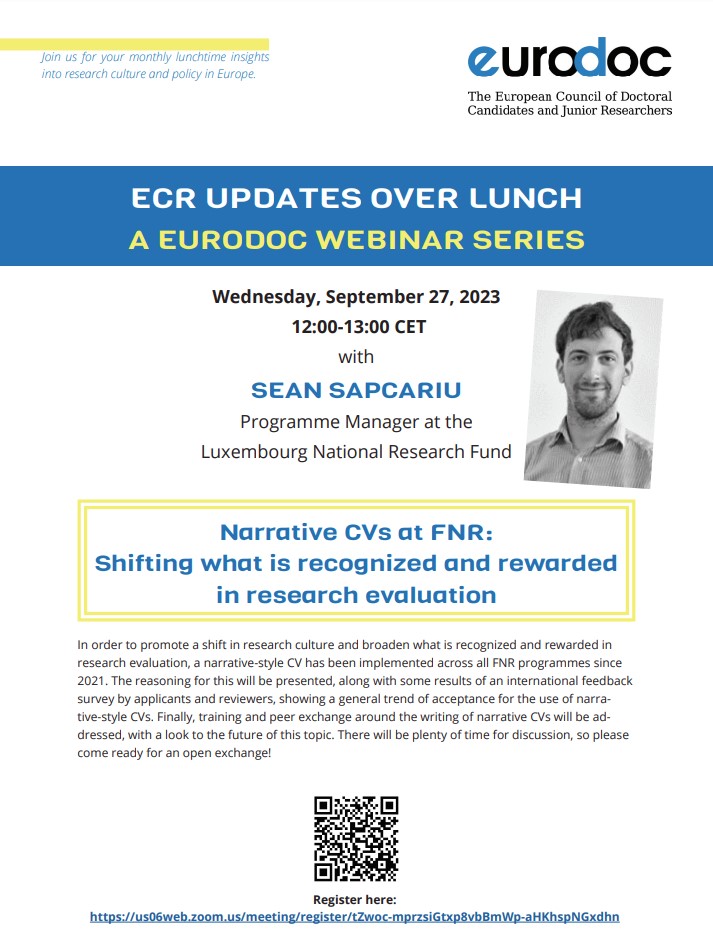 Join us for your monthly lunchtime insights into research culture and policy in Europe.

eurodoc
The European Council of Doctoral Candidates and Junior Researchers

ECR UPDATES OVER LUNCH
A EURODOC WEBINAR SERIES

Wednesday, September 27, 2023
12:00-13:00 CET
with
SEAN SAPCARIU
Programme Manager at the Luxembourg National Research Fund

Narrative CVs at FNR:
Shifting what is recognized and rewarded in research evaluation

In order to promote a shift in research culture and broaden what is recognized and rewarded in research evaluation, a narrative-style CV has been implemented across all FNR programmes since 2021. The reasoning for this will be presented, along with some results of an international feedback survey by applicants and reviewers, showing a general trend of acceptance for the use of narrative-style CVs. Finally, training and peer exchange around the writing of narrative CVs will be addressed, with a look to the future of this topic. There will be plenty of time for discussion, so please come ready for an open exchange!

Register here:
https://us06web.zoom.us/meeting/register/tZwoc-mprzsiGtxp8vbBmWp-aHKhspNGxdhn